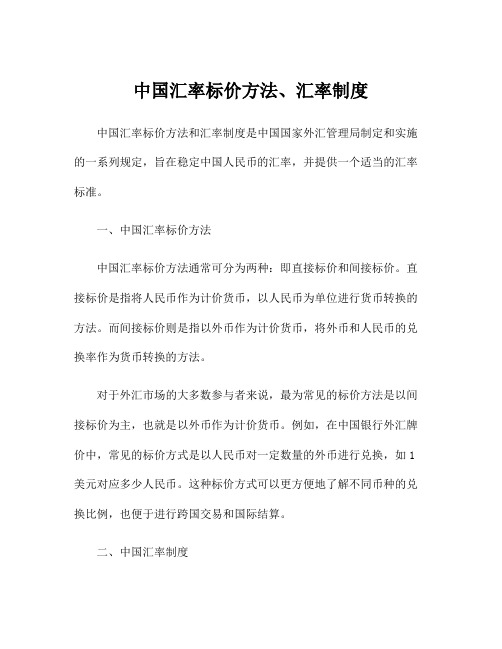 中国汇率标价方法、汇率制度

中国汇率标价方法和汇率制度是中国国家外汇管理局制定和实施的一系列规定，旨在稳定中国人民币的汇率，并提供一个适当的汇率标准。

一、中国汇率标价方法

中国汇率标价方法通常可分为两种：即直接标价和间接标价。直接标价是指将人民币作为计价货币，以人民币为单位进行货币转换的方法。而间接标价则是指以外币作为计价货币，将外币和人民币的兑换率作为货币转换的方法。

对于外汇市场的大多数参与者来说，最为常见的标价方法是以间接标价为主，也就是以外币作为计价货币。例如，在中国银行外汇牌价中，常见的标价方式是以人民币对一定数量的外币进行兑换，如1美元对应多少人民币。这种标价方式可以更方便地了解不同币种的兑换比例，也便于进行跨国交易和国际结算。

二、中国汇率制度